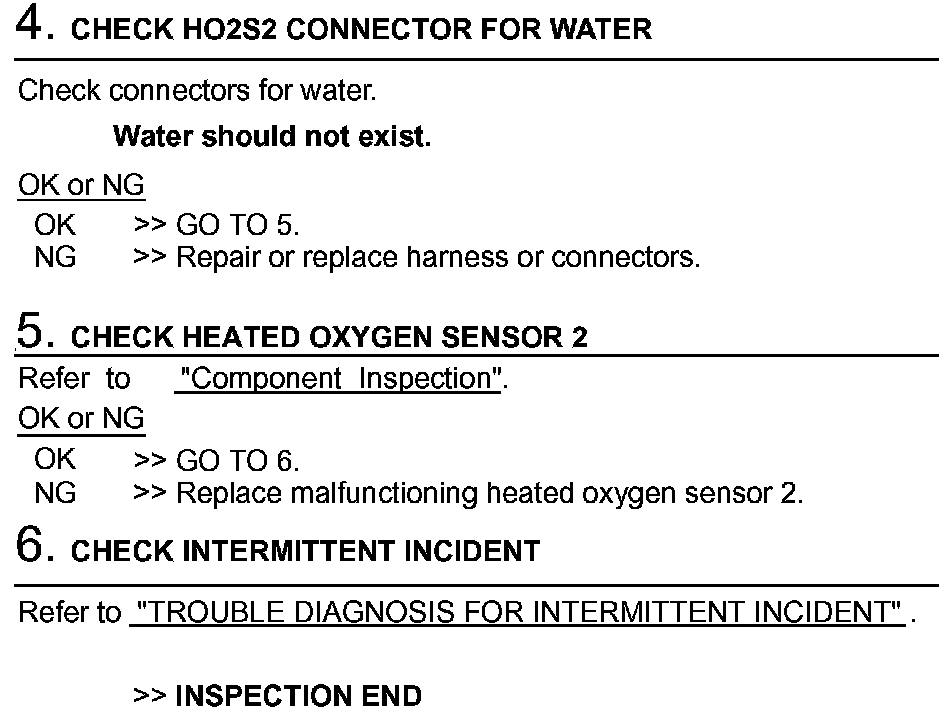 4. CHECK HO2S2 CONNECTOR FOR WATER

Check connectors for water.

Water should not exist.

OK or NG

OK >> GO TO 5.
NG >> Repair or replace harness or connectors.

5. CHECK HEATED OXYGEN SENSOR 2

Refer to "Component Inspection".

OK or NG

OK >> GO TO 6.
NG >> Replace malfunctioning heated oxygen sensor 2.

6. CHECK INTERMITTENT INCIDENT

Refer to "TROUBLE DIAGNOSIS FOR INTERMITTENT INCIDENT" .

>> INSPECTION END